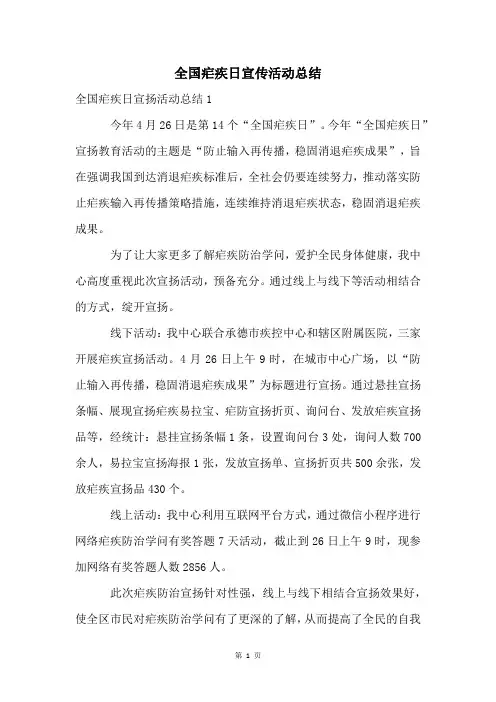 全国疟疾日宣传活动总结

全国疟疾日宣扬活动总结 1

今年 4 月 26 日是第 14 个“全国疟疾日”。今年“全国疟疾日”宣扬教育活动的主题是“防止输入再传播，稳固消退疟疾成果”，旨在强调我国到达消退疟疾标准后，全社会仍要连续努力，推动落实防止疟疾输入再传播策略措施，连续维持消退疟疾状态，稳固消退疟疾成果。

为了让大家更多了解疟疾防治学问，爱护全民身体健康，我中心高度重视此次宣扬活动，预备充分。通过线上与线下等活动相结合的方式，绽开宣扬。

线下活动：我中心联合承德市疾控中心和辖区附属医院，三家开展疟疾宣扬活动。4 月 26 日上午 9 时，在城市中心广场，以“防止输入再传播，稳固消退疟疾成果”为标题进行宣扬。通过悬挂宣扬条幅、展现宣扬疟疾易拉宝、疟防宣扬折页、询问台、发放疟疾宣扬品等，经统计：悬挂宣扬条幅 1 条，设置询问台 3 处，询问人数 700 余人，易拉宝宣扬海报 1 张，发放宣扬单、宣扬折页共 500 余张，发放疟疾宣扬品 430 个。

线上活动：我中心利用互联网平台方式，通过微信小程序进行网络疟疾防治学问有奖答题 7 天活动，截止到 26 日上午 9 时，现参加网络有奖答题人数 2856 人。

此次疟疾防治宣扬针对性强，线上与线下相结合宣扬效果好，使全区市民对疟疾防治学问有了更深的了解，从而提高了全民的自我

第 1 页